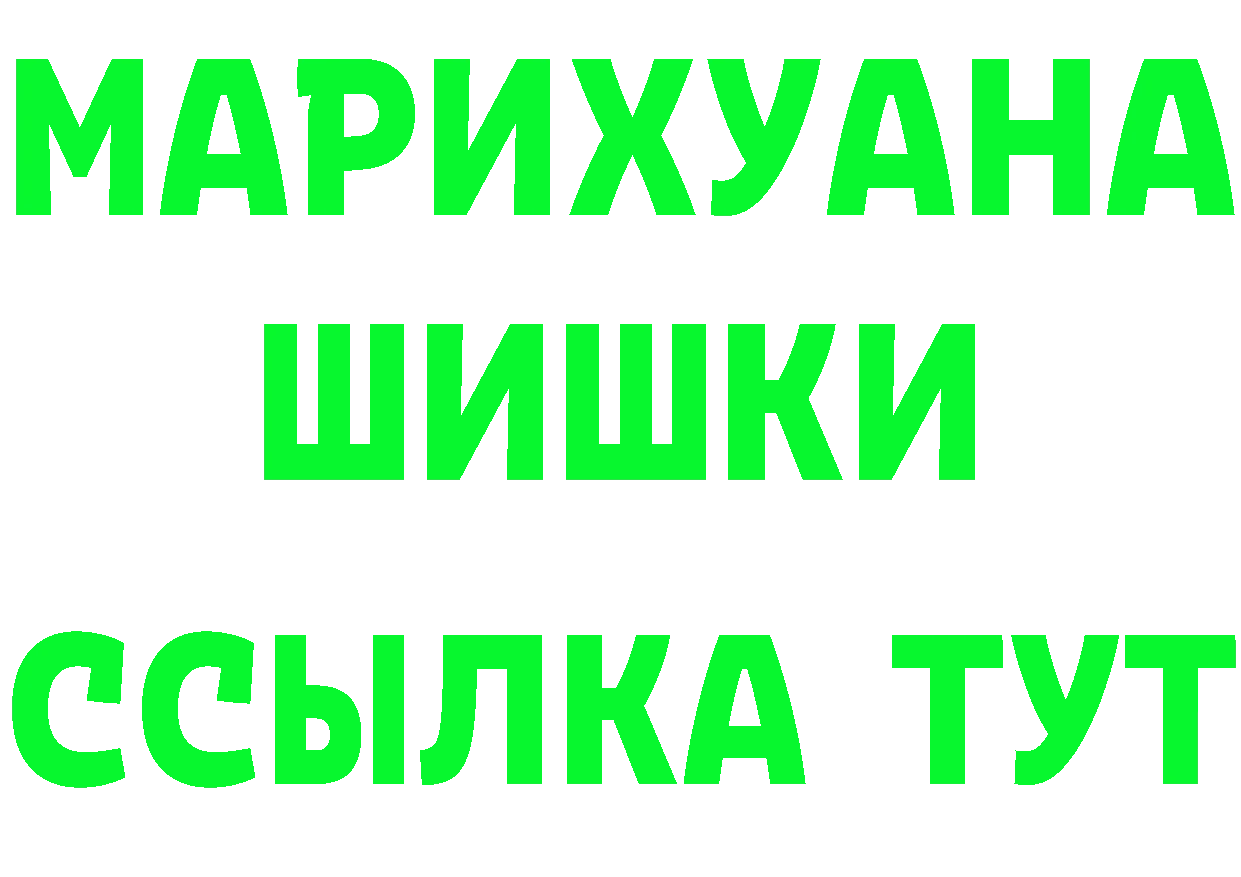 МАРИХУАНА
ШИШКИ
ССЫЛКА ТУТ